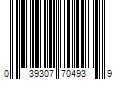 0 39307 70493 9